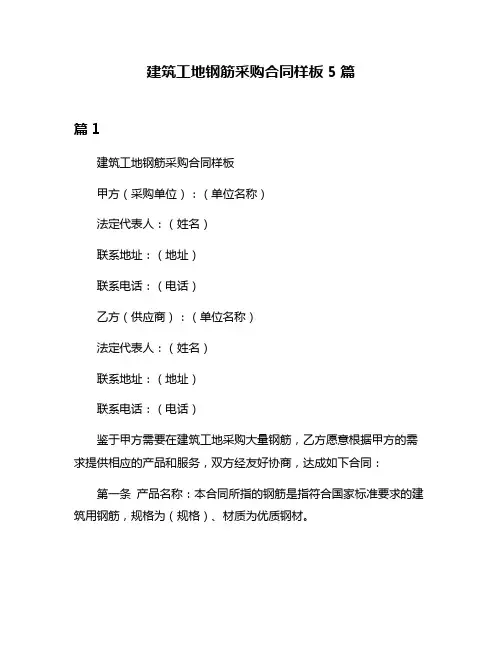 建筑工地钢筋采购合同样板 5 篇

篇 1

建筑工地钢筋采购合同样板

甲方（采购单位）：（单位名称）

法定代表人：（姓名）

联系地址：（地址）

联系电话：（电话）

乙方（供应商）：（单位名称）

法定代表人：（姓名）

联系地址：（地址）

联系电话：（电话）

鉴于甲方需要在建筑工地采购大量钢筋，乙方愿意根据甲方的需求提供相应的产品和服务，双方经友好协商，达成如下合同：

第一条 产品名称：本合同所指的钢筋是指符合国家标准要求的建筑用钢筋，规格为（规格）、材质为优质钢材。